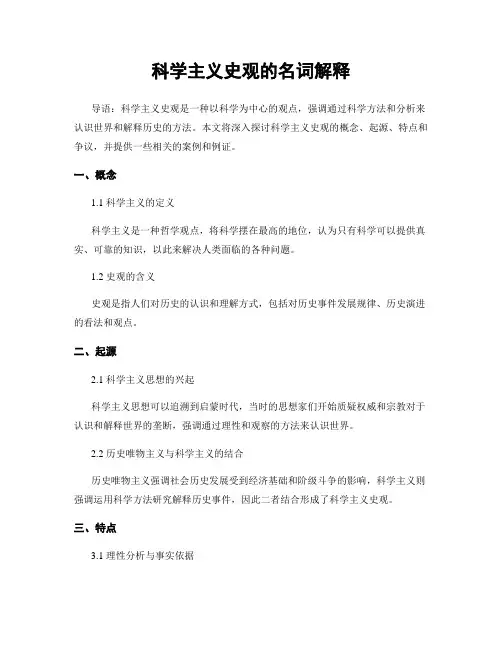 科学主义史观的名词解释

导语：科学主义史观是一种以科学为中心的观点，强调通过科学方法和分析来认识世界和解释历史的方法。本文将深入探讨科学主义史观的概念、起源、特点和争议，并提供一些相关的案例和例证。

一、概念

1.1 科学主义的定义

科学主义是一种哲学观点，将科学摆在最高的地位，认为只有科学可以提供真实、可靠的知识，以此来解决人类面临的各种问题。

1.2 史观的含义

史观是指人们对历史的认识和理解方式，包括对历史事件发展规律、历史演进的看法和观点。

二、起源

2.1 科学主义思想的兴起

科学主义思想可以追溯到启蒙时代，当时的思想家们开始质疑权威和宗教对于认识和解释世界的垄断，强调通过理性和观察的方法来认识世界。

2.2 历史唯物主义与科学主义的结合

历史唯物主义强调社会历史发展受到经济基础和阶级斗争的影响，科学主义则强调运用科学方法研究解释历史事件，因此二者结合形成了科学主义史观。

三、特点

3.1 理性分析与事实依据